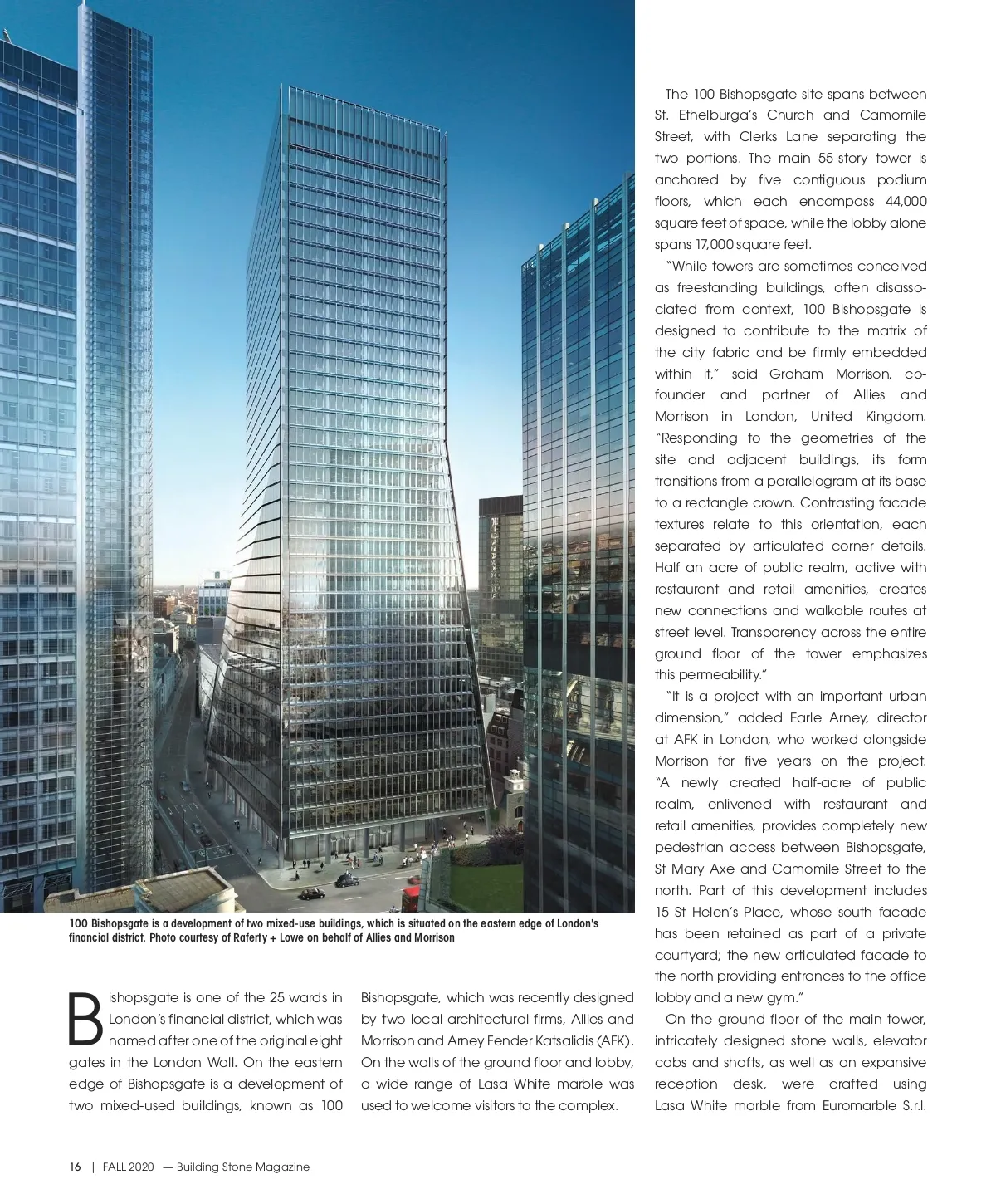 100 Bishopsgate is a development of two mixed-use buildings, which is situated on the eastern edge of London's financial district. Photo courtesy of Raferty + Lowe on behalf of Allies and Morrison

Bishopsgate is one of the 25 wards in London's financial district, which was named after one of the original eight gates in the London Wall. On the eastern edge of Bishopsgate is a development of two mixed-used buildings, known as 100 Bishopsgate, which was recently designed by two local architectural firms, Allies and Morrison and Arney Fender Katsalidis (AFK). On the walls of the ground floor and lobby, a wide range of Lasa White marble was used to welcome visitors to the complex.

The 100 Bishopsgate site spans between St. Ethelburga's Church and Camomile Street, with Clerks Lane separating the two portions. The main 55-story tower is anchored by five contiguous podium floors, which each encompass 44,000 square feet of space, while the lobby alone spans 17,000 square feet.

"While towers are sometimes conceived as freestanding buildings, often disassociated from context, 100 Bishopsgate is designed to contribute to the matrix of the city fabric and be firmly embedded within it," said Graham Morrison, co-founder and partner of Allies and Morrison in London, United Kingdom. "Responding to the geometries of the site and adjacent buildings, its form transitions from a parallelogram at its base to a rectangle crown. Contrasting facade textures relate to this orientation, each separated by articulated corner details. Half an acre of public realm, active with restaurant and retail amenities, creates new connections and walkable routes at street level. Transparency across the entire ground floor of the tower emphasizes this permeability."

"It is a project with an important urban dimension," added Earle Arney, director at AFK in London, who worked alongside Morrison for five years on the project. "A newly created half-acre of public realm, enlivened with restaurant and retail amenities, provides completely new pedestrian access between Bishopsgate, St Mary Axe and Camomile Street to the north. Part of this development includes 15 St Helen's Place, whose south facade has been retained as part of a private courtyard; the new articulated facade to the north providing entrances to the office lobby and a new gym."

On the ground floor of the main tower, intricately designed stone walls, elevator cabs and shafts, as well as an expansive reception desk, were crafted using Lasa White marble from Euromarble S.r.l.

16 | FALL 2020 — Building Stone Magazine